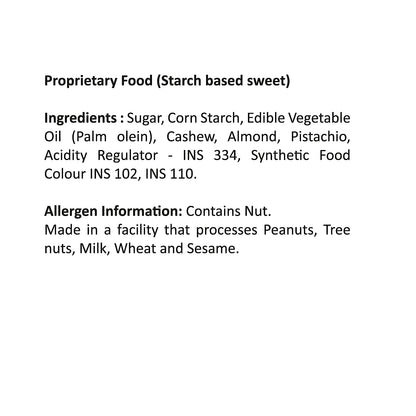 Proprietary Food (Starch based sweet)

Ingredients : Sugar, Corn Starch, Edible Vegetable Oil (Palm olein), Cashew, Almond, Pistachio, Acidity Regulator - INS 334, Synthetic Food Colour INS 102, INS 110.

Allergen Information: Contains Nut.
Made in a facility that processes Peanuts, Tree nuts, Milk, Wheat and Sesame.